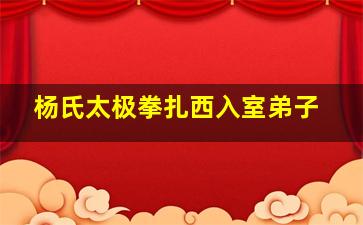 杨氏太极拳扎西入室弟子